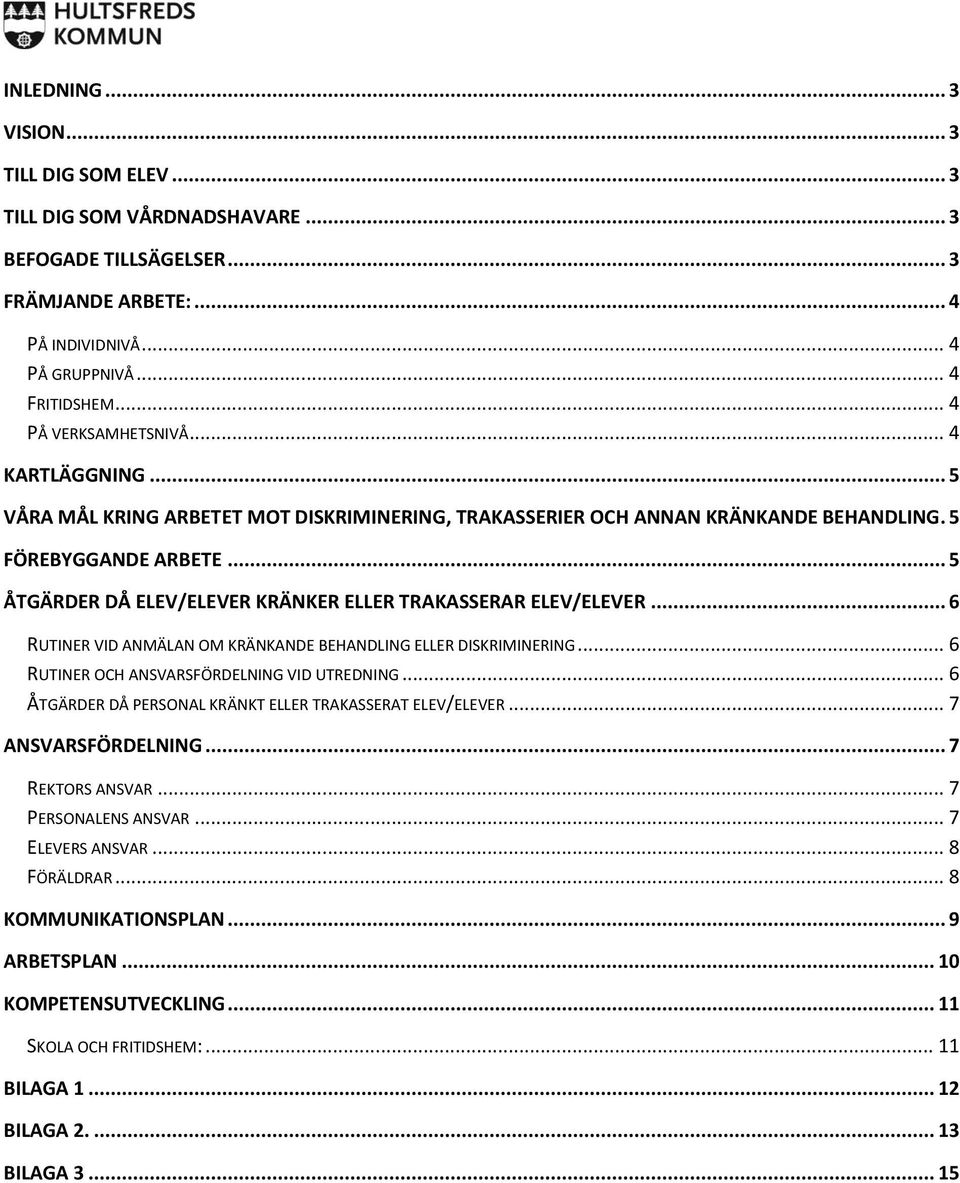 HULTSFREDS KOMMUN

INLEDNING ... 3
VISION ... 3
TILL DIG SOM ELEV ... 3
TILL DIG SOM VÅRDNADSHAVARE ... 3
BEFOGADE TILLSÄGELSER ... 3
FRÄMJANDE ARBETE: ... 4
PÅ INDIVIDNIVÅ ... 4
PÅ GRUPPNIVÅ ... 4
FRITIDSHEM ... 4
PÅ VERKSAMHETSNIVÅ ... 4
KARTLÄGGNING ... 5
VÅRA MÅL KRING ARBETET MOT DISKRIMINERING, TRAKASSERIER OCH ANNAN KRÄNKANDE BEHANDLING. 5
FÖREBYGGANDE ARBETE ... 5
ÅTGÄRDER DÅ ELEV/ELEVER KRÄNKER ELLER TRAKASSERAR ELEV/ELEVER ... 6
RUTINER VID ANMÄLAN OM KRÄNKANDE BEHANDLING ELLER DISKRIMINERING ... 6
RUTINER OCH ANSVARSFÖRDELNING VID UTREDNING ... 6
ÅTGÄRDER DÅ PERSONAL KRÄNKT ELLER TRAKASSERAT ELEV/ELEVER ... 7
ANSVARSFÖRDELNING ... 7
REKTORS ANSVAR ... 7
PERSONALENS ANSVAR ... 7
ELEVERS ANSVAR ... 8
FÖRÄLDRAR ... 8
KOMMUNIKATIONSPLAN ... 9
ARBETSPLAN ... 10
KOMPETENSUTVECKLING ... 11
SKOLA OCH FRITIDSHEM: ... 11
BILAGA 1 ... 12
BILAGA 2. ... 13
BILAGA 3 ... 15